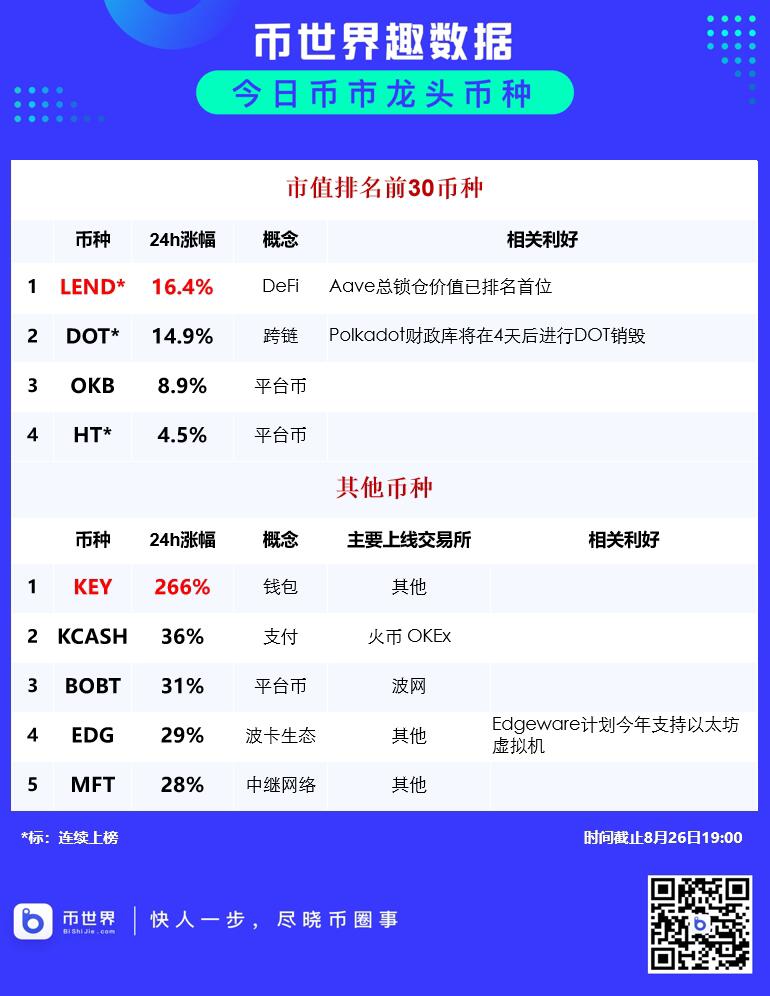 币世界趣数据

今日币市龙头币种

市值排名前30币种

|  | 币种 | 24h涨幅 | 概念 | 相关利好 |
|---|---|---|---|---|
| 1 | LEND* | 16.4% | DeFi | Aave总锁仓价值已排名首位 |
| 2 | DOT* | 14.9% | 跨链 | Polkadot财政库将在4天后进行DOT销毁 |
| 3 | OKB | 8.9% | 平台币 |  |
| 4 | HT* | 4.5% | 平台币 |  |

其他币种

|  | 币种 | 24h涨幅 | 概念 | 主要上线交易所 | 相关利好 |
|---|---|---|---|---|---|
| 1 | KEY | 266% | 钱包 | 其他 |  |
| 2 | KCASH | 36% | 支付 | 火币 OKEx |  |
| 3 | BOBT | 31% | 平台币 | 波网 |  |
| 4 | EDG | 29% | 波卡生态 | 其他 | Edgeware计划今年支持以太坊虚拟机 |
| 5 | MFT | 28% | 中继网络 | 其他 |  |

*标：连续上榜

时间截止8月26日19:00

币世界
BiShiJie.com

快人一步，尽晓币圈事